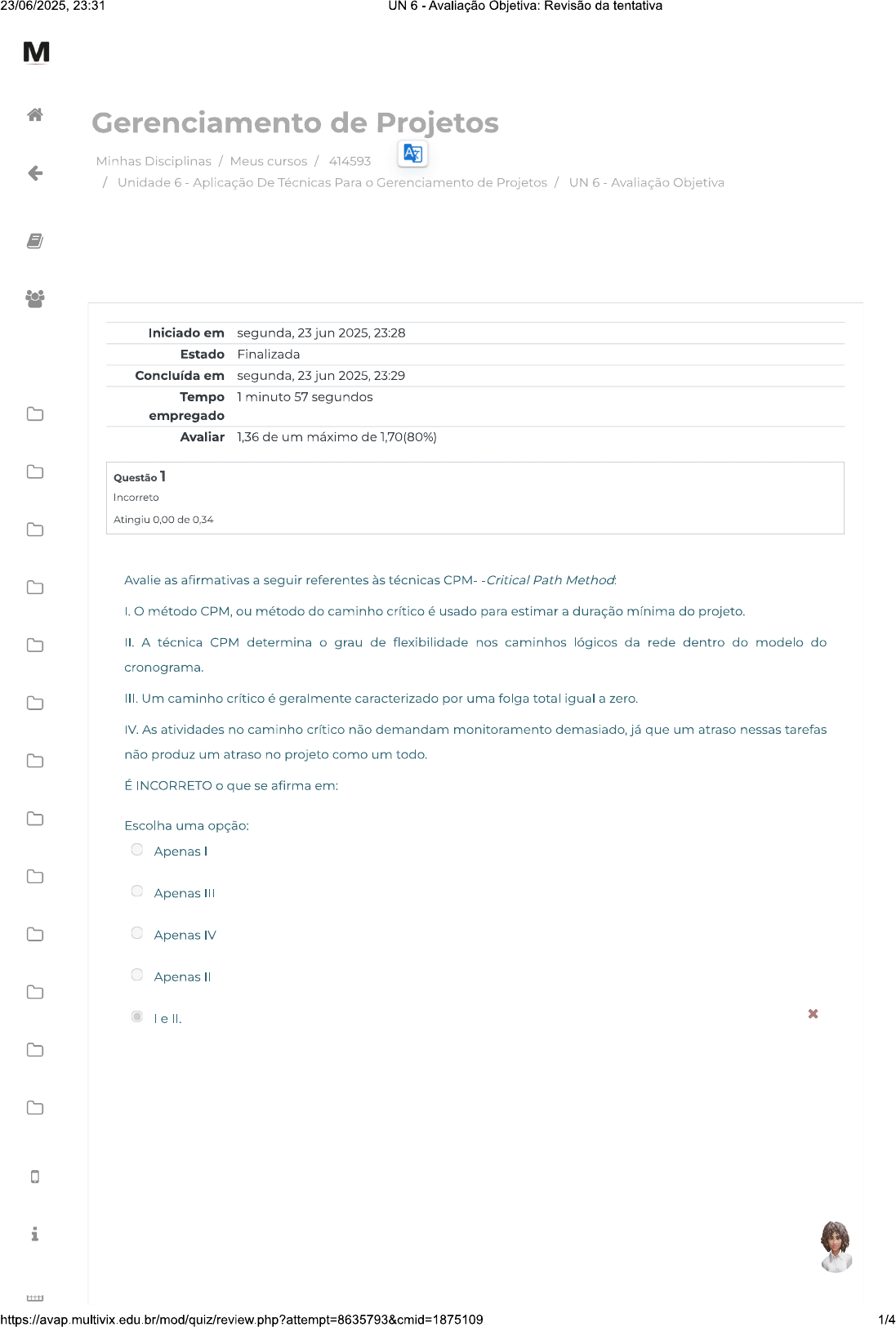 23/06/2025, 23:31 UN 6 - Avaliação Objetiva: Revisão da tentativa

M

Gerenciamento de Projetos

Minhas Disciplinas / Meus cursos / 414593 / Unidade 6 - Aplicação De Técnicas Para o Gerenciamento de Projetos / UN 6 - Avaliação Objetiva

Iniciado em segunda, 23 jun 2025, 23:28
Estado Finalizada
Concluída em segunda, 23 jun 2025, 23:29
Tempo empregado 1 minuto 57 segundos
Avaliar 1,36 de um máximo de 1,70(80%)

Questão 1
Incorreto
Atingiu 0,00 de 0,34

Avalie as afirmativas a seguir referentes às técnicas CPM- -Critical Path Method:

I. O método CPM, ou método do caminho crítico é usado para estimar a duração mínima do projeto.

II. A técnica CPM determina o grau de flexibilidade nos caminhos lógicos da rede dentro do modelo do cronograma.

III. Um caminho crítico é geralmente caracterizado por uma folga total igual a zero.

IV. As atividades no caminho crítico não demandam monitoramento demasiado, já que um atraso nessas tarefas não produz um atraso no projeto como um todo.

É INCORRETO o que se afirma em:

Escolha uma opção:
Apenas I
Apenas III
Apenas IV
Apenas II
I e II.

https://avap.multivix.edu.br/mod/quiz/review.php?attempt=8635793&cmid=1875109 1/4